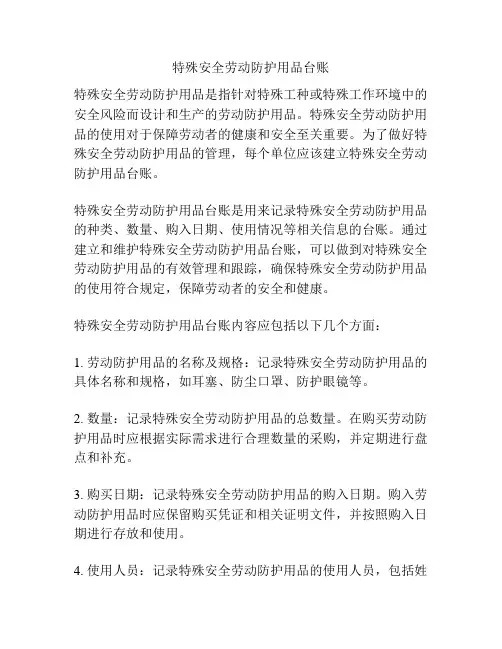 特殊安全劳动防护用品台账

特殊安全劳动防护用品是指针对特殊工种或特殊工作环境中的安全风险而设计和生产的劳动防护用品。特殊安全劳动防护用品的使用对于保障劳动者的健康和安全至关重要。为了做好特殊安全劳动防护用品的管理，每个单位应该建立特殊安全劳动防护用品台账。

特殊安全劳动防护用品台账是用来记录特殊安全劳动防护用品的种类、数量、购入日期、使用情况等相关信息的台账。通过建立和维护特殊安全劳动防护用品台账，可以做到对特殊安全劳动防护用品的有效管理和跟踪，确保特殊安全劳动防护用品的使用符合规定，保障劳动者的安全和健康。

特殊安全劳动防护用品台账内容应包括以下几个方面：

1. 劳动防护用品的名称及规格：记录特殊安全劳动防护用品的具体名称和规格，如耳塞、防尘口罩、防护眼镜等。

2. 数量：记录特殊安全劳动防护用品的总数量。在购买劳动防护用品时应根据实际需求进行合理数量的采购，并定期进行盘点和补充。

3. 购买日期：记录特殊安全劳动防护用品的购入日期。购入劳动防护用品时应保留购买凭证和相关证明文件，并按照购入日期进行存放和使用。

4. 使用人员：记录特殊安全劳动防护用品的使用人员，包括姓